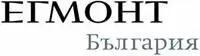 ЕГМОНТ
България